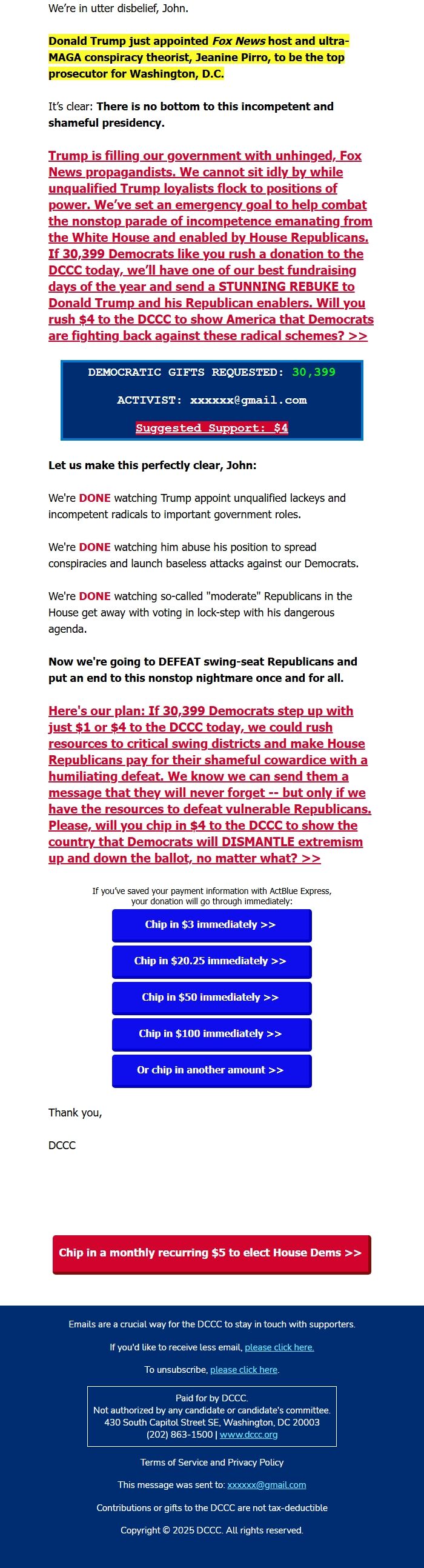 We're in utter disbelief, John.

Donald Trump just appointed Fox News host and ultra-MAGA conspiracy theorist, Jeanine Pirro, to be the top prosecutor for Washington, D.C.

It's clear: There is no bottom to this incompetent and shameful presidency.

Trump is filling our government with unhinged, Fox News propagandists. We cannot sit idly by while unqualified Trump loyalists flock to positions of power. We've set an emergency goal to help combat the nonstop parade of incompetence emanating from the White House and enabled by House Republicans. If 30,399 Democrats like you rush a donation to the DCCC today, we'll have one of our best fundraising days of the year and send a STUNNING REBUKE to Donald Trump and his Republican enablers. Will you rush $4 to the DCCC to show America that Democrats are fighting back against these radical schemes? >>

DEMOCRATIC GIFTS REQUESTED: 30,399

ACTIVIST: xxxxxx@gmail.com

Suggested Support: $4

Let us make this perfectly clear, John:

We're DONE watching Trump appoint unqualified lackeys and incompetent radicals to important government roles.

We're DONE watching him abuse his position to spread conspiracies and launch baseless attacks against our Democrats.

We're DONE watching so-called "moderate" Republicans in the House get away with voting in lock-step with his dangerous agenda.

Now we're going to DEFEAT swing-seat Republicans and put an end to this nonstop nightmare once and for all.

Here's our plan: If 30,399 Democrats step up with just $1 or $4 to the DCCC today, we could rush resources to critical swing districts and make House Republicans pay for their shameful cowardice with a humiliating defeat. We know we can send them a message that they will never forget -- but only if we have the resources to defeat vulnerable Republicans. Please, will you chip in $4 to the DCCC to show the country that Democrats will DISMANTLE extremism up and down the ballot, no matter what? >>

If you've saved your payment information with ActBlue Express, your donation will go through immediately:

Chip in $3 immediately >>

Chip in $20.25 immediately >>

Chip in $50 immediately >>

Chip in $100 immediately >>

Or chip in another amount >>

Thank you,

DCCC

Chip in a monthly recurring $5 to elect House Dems >>

Emails are a crucial way for the DCCC to stay in touch with supporters.

If you'd like to receive less email, please click here.

To unsubscribe, please click here.

Paid for by DCCC.
Not authorized by any candidate or candidate's committee.
430 South Capitol Street SE, Washington, DC 20003
(202) 863-1500 | www.dccc.org

Terms of Service and Privacy Policy

This message was sent to: xxxxxx@gmail.com

Contributions or gifts to the DCCC are not tax-deductible

Copyright © 2025 DCCC. All rights reserved.